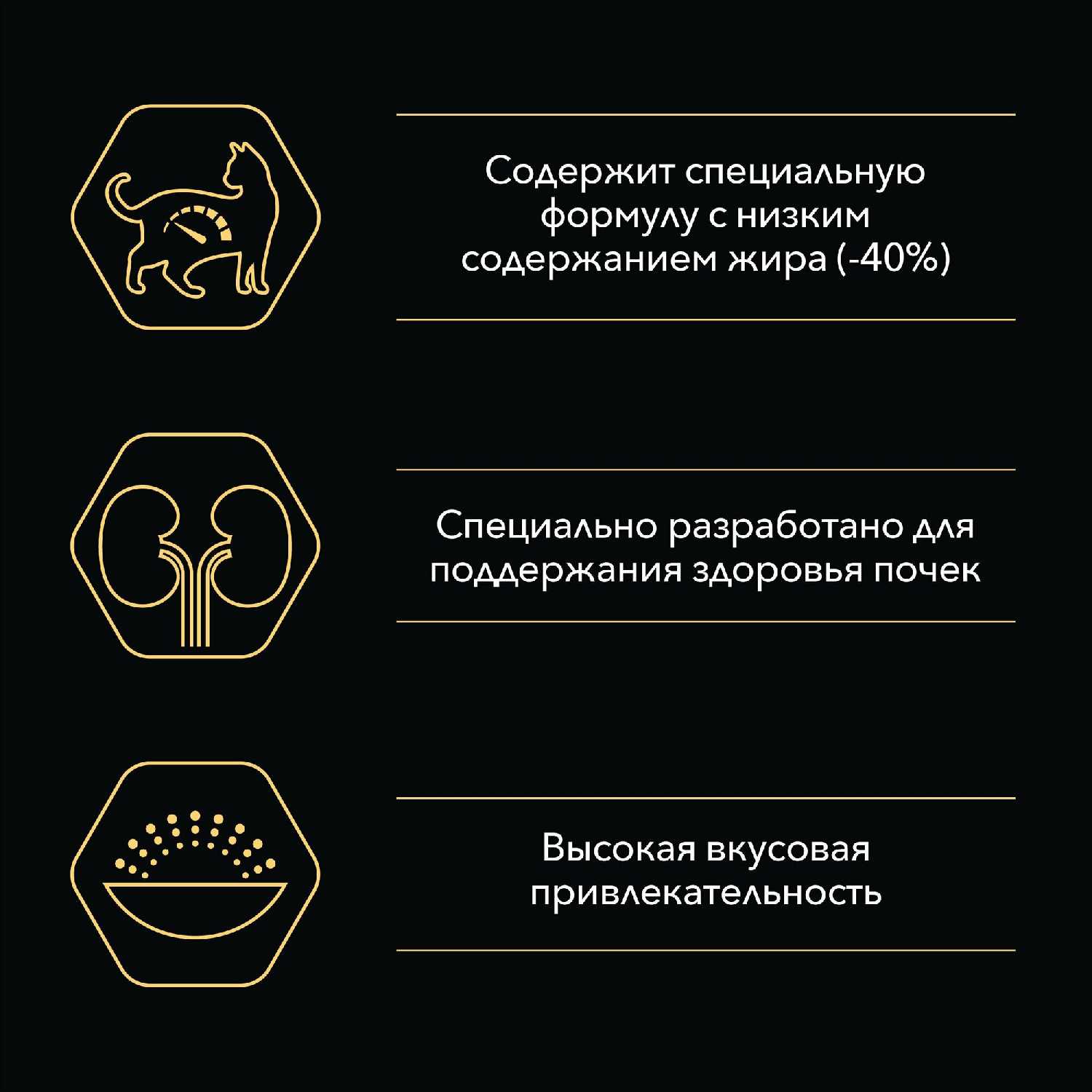 Содержит специальную формулу с низким содержанием жира (-40%)

Специально разработано для поддержания здоровья почек

Высокая вкусовая привлекательность